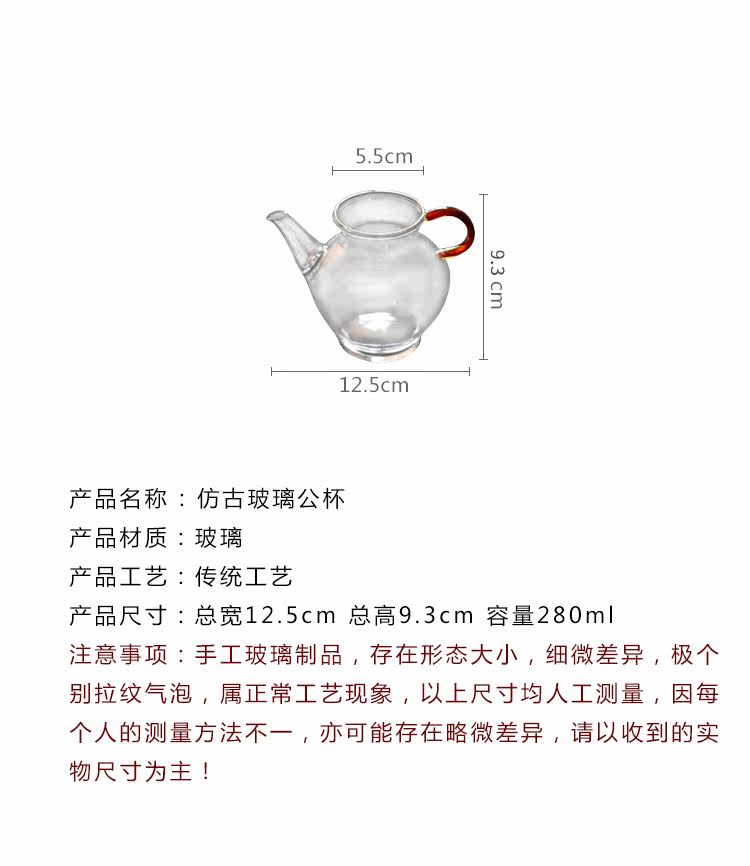 5.5cm

9.3 cm

12.5cm

产品名称：仿古玻璃公杯

产品材质：玻璃

产品工艺：传统工艺

产品尺寸：总宽12.5cm 总高9.3cm 容量280ml

注意事项：手工玻璃制品，存在形态大小，细微差异，极个别拉纹气泡，属正常工艺现象，以上尺寸均人工测量，因每个人的测量方法不一，亦可能存在略微差异，请以收到的实物尺寸为主！